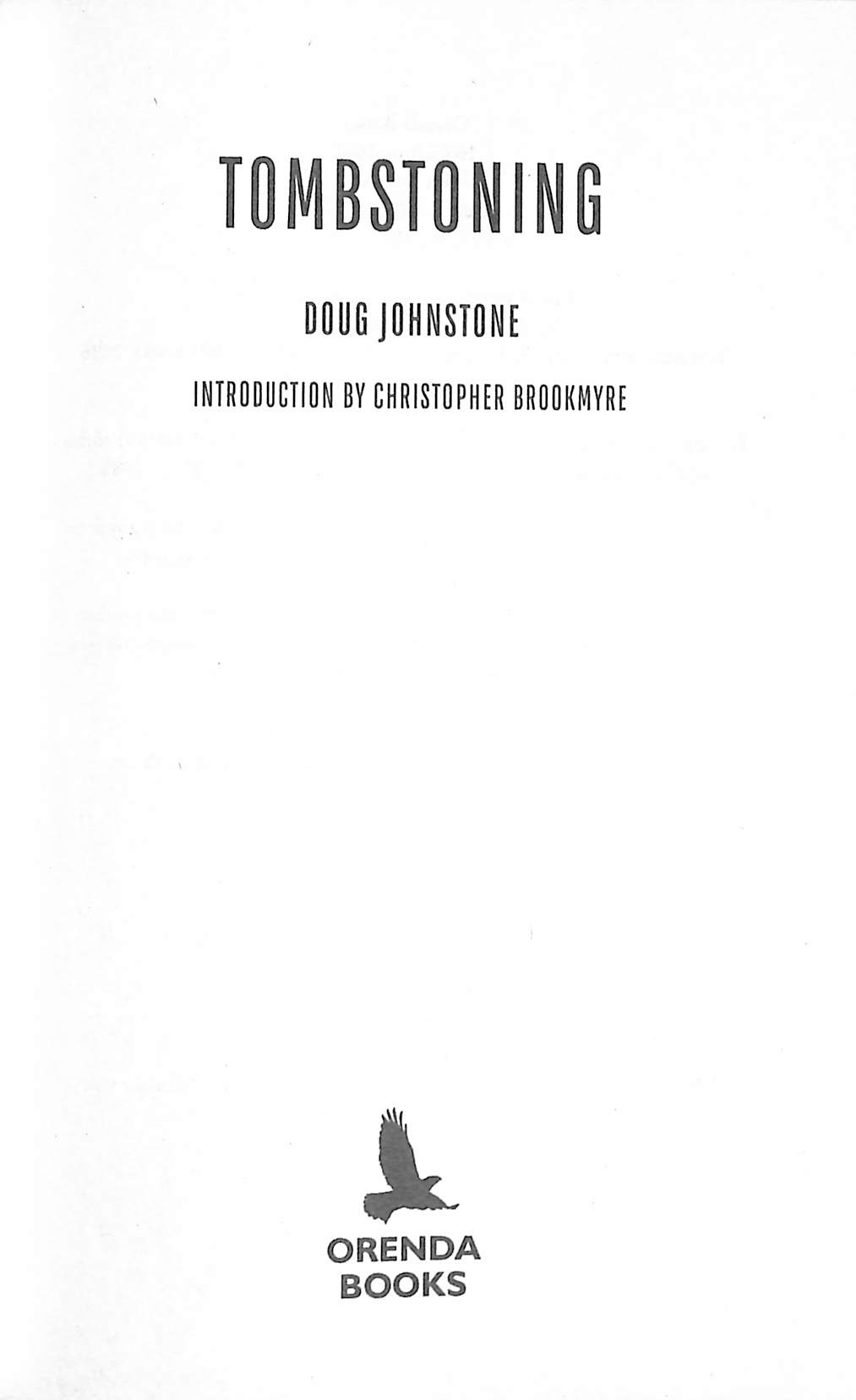 TOMBSTONING

DOUG JOHNSTONE

INTRODUCTION BY CHRISTOPHER BROOKMYRE

ORENDA BOOKS